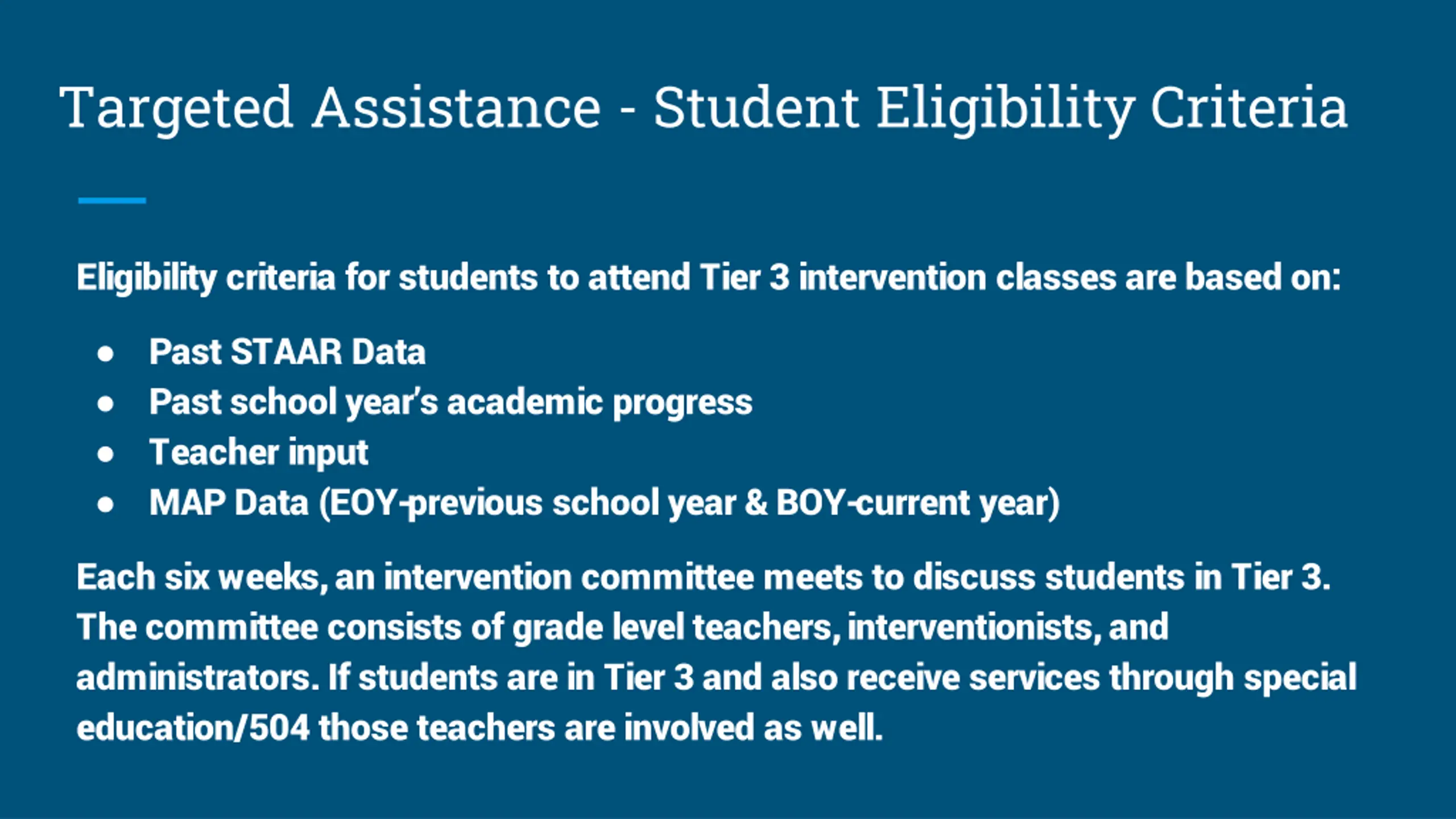 Targeted Assistance - Student Eligibility Criteria

Eligibility criteria for students to attend Tier 3 intervention classes are based on:

● Past STAAR Data
● Past school year's academic progress
● Teacher input
● MAP Data (EOY-previous school year & BOY-current year)

Each six weeks, an intervention committee meets to discuss students in Tier 3. The committee consists of grade level teachers, interventionists, and administrators. If students are in Tier 3 and also receive services through special education/504 those teachers are involved as well.